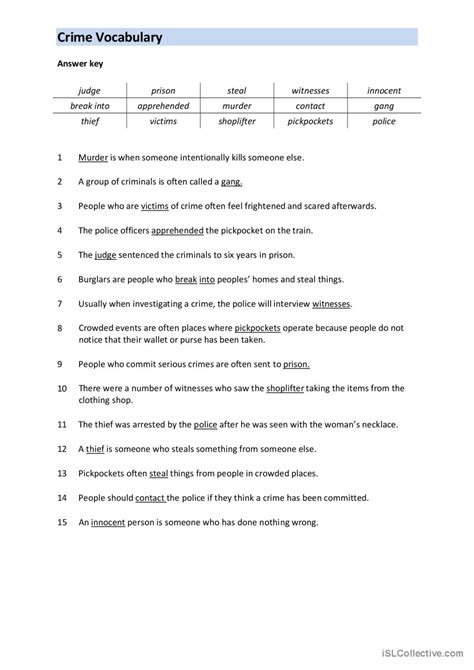 Crime Vocabulary

Answer key

| judge | prison | steal | witnesses | innocent |
|---|---|---|---|---|
| break into | apprehended | murder | contact | gang |
| thief | victims | shoplifter | pickpockets | police |

1 Murder is when someone intentionally kills someone else.

2 A group of criminals is often called a gang.

3 People who are victims of crime often feel frightened and scared afterwards.

4 The police officers apprehended the pickpocket on the train.

5 The judge sentenced the criminals to six years in prison.

6 Burglars are people who break into peoples' homes and steal things.

7 Usually when investigating a crime, the police will interview witnesses.

8 Crowded events are often places where pickpockets operate because people do not notice that their wallet or purse has been taken.

9 People who commit serious crimes are often sent to prison.

10 There were a number of witnesses who saw the shoplifter taking the items from the clothing shop.

11 The thief was arrested by the police after he was seen with the woman's necklace.

12 A thief is someone who steals something from someone else.

13 Pickpockets often steal things from people in crowded places.

14 People should contact the police if they think a crime has been committed.

15 An innocent person is someone who has done nothing wrong.

iSLCollective.com